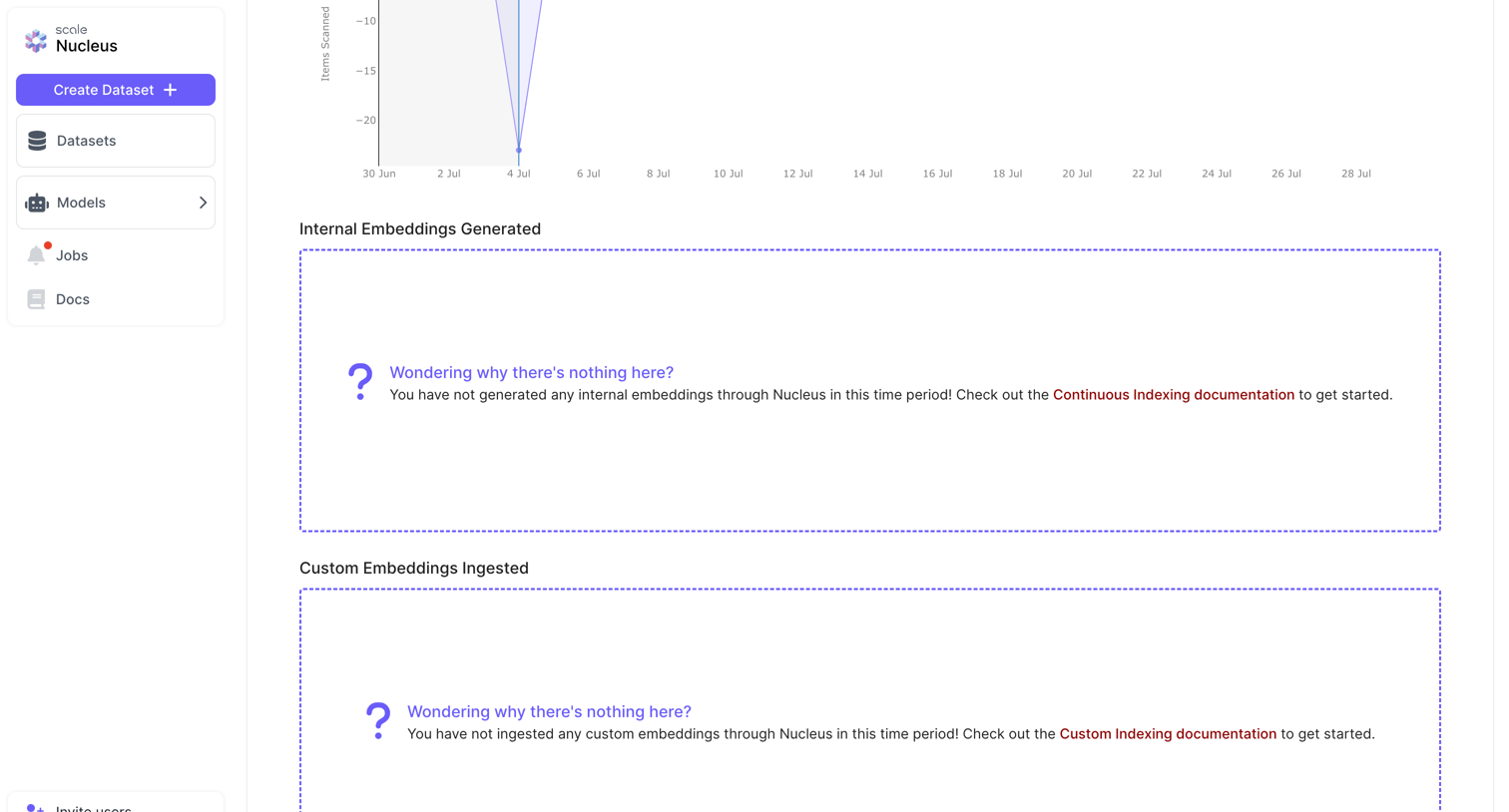 scale
Nucleus

Create Dataset +

Datasets

Models

Jobs

Docs

Invite users

Items Scanned
−10
−15
−20

30 Jun 2 Jul 4 Jul 6 Jul 8 Jul 10 Jul 12 Jul 14 Jul 16 Jul 18 Jul 20 Jul 22 Jul 24 Jul 26 Jul 28 Jul

Internal Embeddings Generated

?
Wondering why there's nothing here?
You have not generated any internal embeddings through Nucleus in this time period! Check out the Continuous Indexing documentation to get started.

Custom Embeddings Ingested

?
Wondering why there's nothing here?
You have not ingested any custom embeddings through Nucleus in this time period! Check out the Custom Indexing documentation to get started.